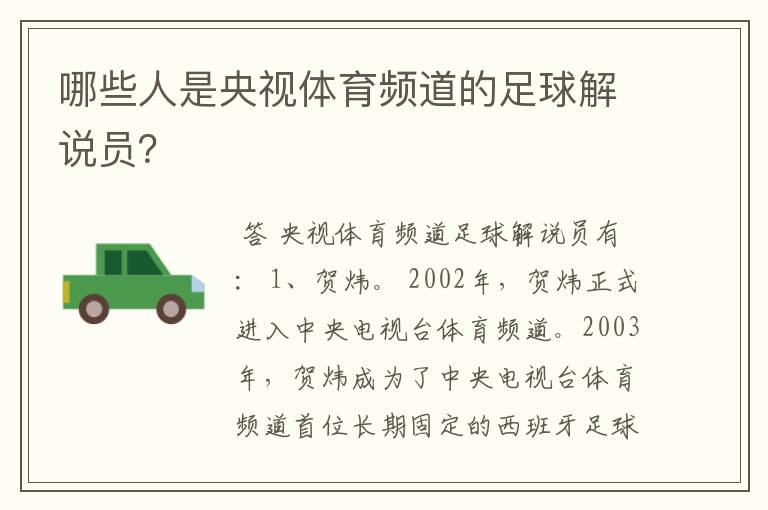 哪些人是央视体育频道的足球解说员?

答 央视体育频道足球解说员有：1、贺炜。2002年，贺炜正式进入中央电视台体育频道。2003年，贺炜成为了中央电视台体育频道首位长期固定的西班牙足球